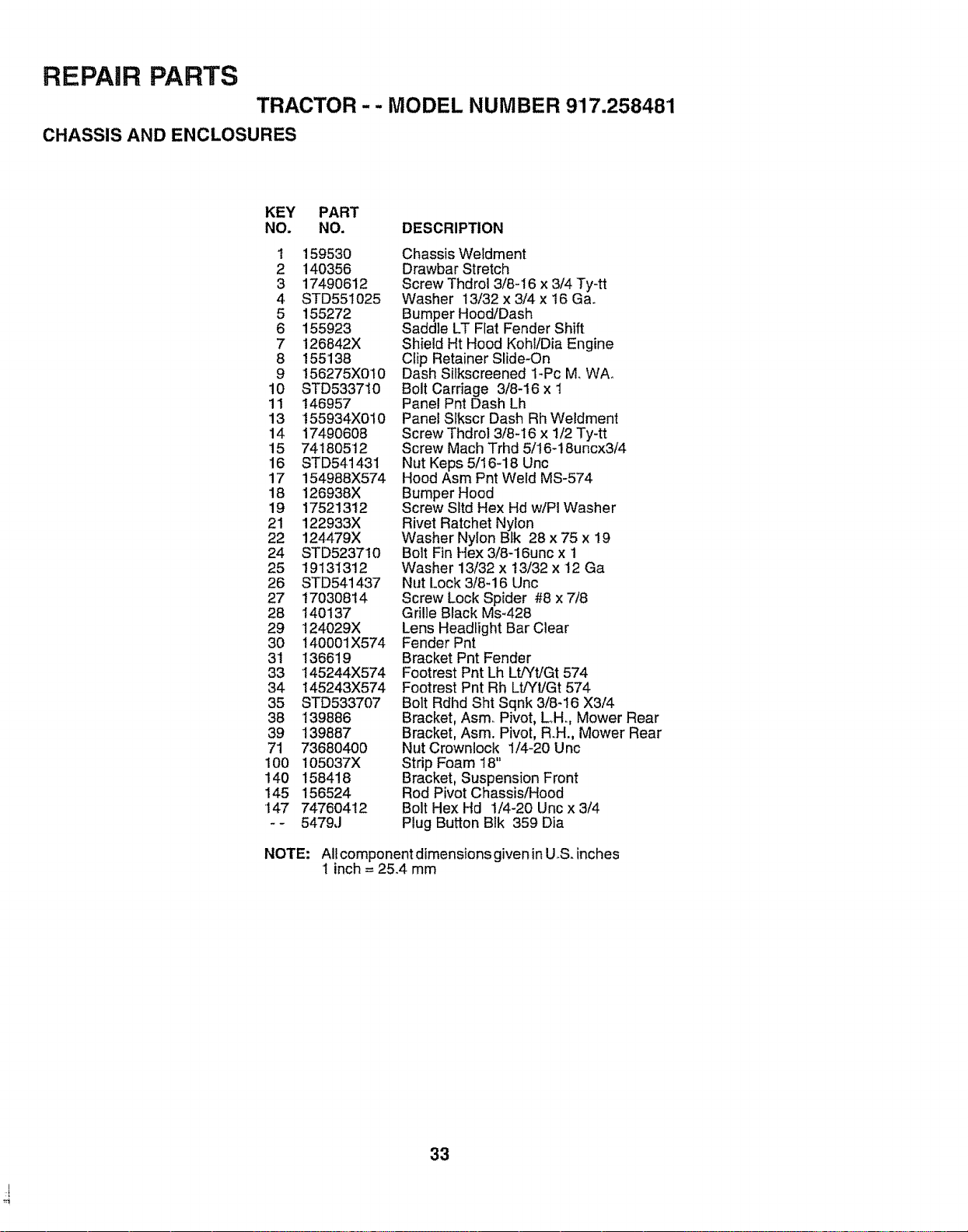 REPAIR PARTS

TRACTOR - - MODEL NUMBER 917.258481

CHASSIS AND ENCLOSURES

| KEY NO. | PART NO. | DESCRIPTION |
|---|---|---|
| 1 | 159530 | Chassis Weldment |
| 2 | 140356 | Drawbar Stretch |
| 3 | 17490612 | Screw Thdrol 3/8-16 x 3/4 Ty-tt |
| 4 | STD551025 | Washer 13/32 x 3/4 x 16 Ga. |
| 5 | 155272 | Bumper Hood/Dash |
| 6 | 155923 | Saddle LT Flat Fender Shift |
| 7 | 126842X | Shield Ht Hood Kohl/Dia Engine |
| 8 | 155138 | Clip Retainer Slide-On |
| 9 | 156275X010 | Dash Silkscreened 1-Pc M. WA. |
| 10 | STD533710 | Bolt Carriage 3/8-16 x 1 |
| 11 | 146957 | Panel Pnt Dash Lh |
| 13 | 155934X010 | Panel Slkscr Dash Rh Weldment |
| 14 | 17490608 | Screw Thdrol 3/8-16 x 1/2 Ty-tt |
| 15 | 74180512 | Screw Mach Trhd 5/16-18uncx3/4 |
| 16 | STD541431 | Nut Keps 5/16-18 Unc |
| 17 | 154988X574 | Hood Asm Pnt Weld MS-574 |
| 18 | 126938X | Bumper Hood |
| 19 | 17521312 | Screw Sltd Hex Hd w/Pl Washer |
| 21 | 122933X | Rivet Ratchet Nylon |
| 22 | 124479X | Washer Nylon Blk 28 x 75 x 19 |
| 24 | STD523710 | Bolt Fin Hex 3/8-16unc x 1 |
| 25 | 19131312 | Washer 13/32 x 13/32 x 12 Ga |
| 26 | STD541437 | Nut Lock 3/8-16 Unc |
| 27 | 17030814 | Screw Lock Spider #8 x 7/8 |
| 28 | 140137 | Grille Black Ms-428 |
| 29 | 124029X | Lens Headlight Bar Clear |
| 30 | 140001X574 | Fender Pnt |
| 31 | 136619 | Bracket Pnt Fender |
| 33 | 145244X574 | Footrest Pnt Lh Lt/Yt/Gt 574 |
| 34 | 145243X574 | Footrest Pnt Rh Lt/Yt/Gt 574 |
| 35 | STD533707 | Bolt Rdhd Sht Sqnk 3/8-16 X3/4 |
| 38 | 139886 | Bracket, Asm. Pivot, L.H., Mower Rear |
| 39 | 139887 | Bracket, Asm. Pivot, R.H., Mower Rear |
| 71 | 73680400 | Nut Crownlock 1/4-20 Unc |
| 100 | 105037X | Strip Foam 18" |
| 140 | 158418 | Bracket, Suspension Front |
| 145 | 156524 | Rod Pivot Chassis/Hood |
| 147 | 74760412 | Bolt Hex Hd 1/4-20 Unc x 3/4 |
| - - | 5479J | Plug Button Blk 359 Dia |

NOTE: All component dimensions given in U.S. inches
1 inch = 25.4 mm

33